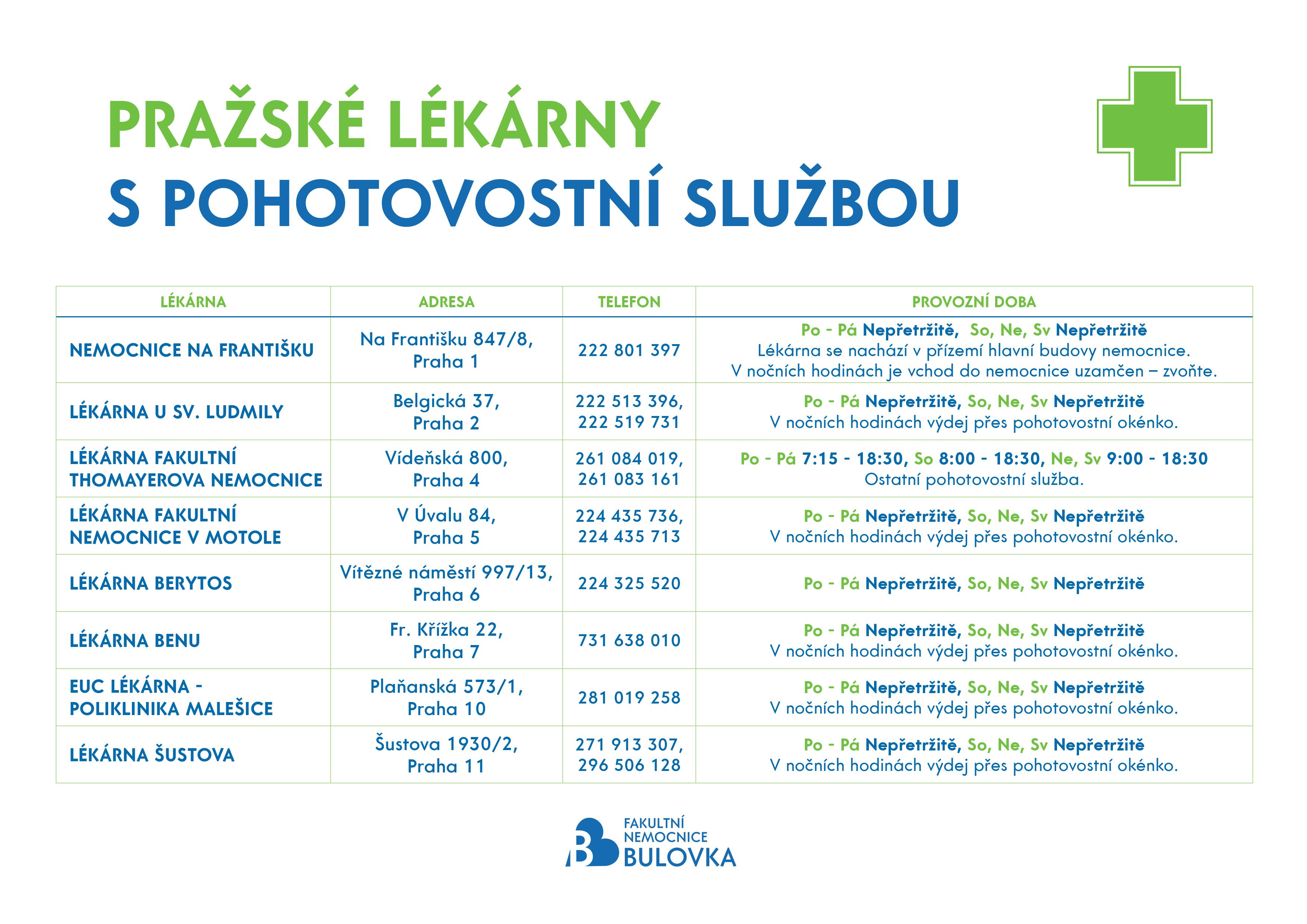 PRAŽSKÉ LÉKÁRNY
S POHOTOVOSTNÍ SLUŽBOU

| LÉKÁRNA | ADRESA | TELEFON | PROVOZNÍ DOBA |
|---|---|---|---|
| NEMOCNICE NA FRANTIŠKU | Na Františku 847/8, Praha 1 | 222 801 397 | Po - Pá Nepřetržitě, So, Ne, Sv Nepřetržitě Lékárna se nachází v přízemí hlavní budovy nemocnice. V nočních hodinách je vchod do nemocnice uzamčen – zvoňte. |
| LÉKÁRNA U SV. LUDMILY | Belgická 37, Praha 2 | 222 513 396, 222 519 731 | Po - Pá Nepřetržitě, So, Ne, Sv Nepřetržitě V nočních hodinách výdej přes pohotovostní okénko. |
| LÉKÁRNA FAKULTNÍ THOMAYEROVA NEMOCNICE | Vídeňská 800, Praha 4 | 261 084 019, 261 083 161 | Po - Pá 7:15 - 18:30, So 8:00 - 18:30, Ne, Sv 9:00 - 18:30 Ostatní pohotovostní služba. |
| LÉKÁRNA FAKULTNÍ NEMOCNICE V MOTOLE | V Úvalu 84, Praha 5 | 224 435 736, 224 435 713 | Po - Pá Nepřetržitě, So, Ne, Sv Nepřetržitě V nočních hodinách výdej přes pohotovostní okénko. |
| LÉKÁRNA BERYTOS | Vítězné náměstí 997/13, Praha 6 | 224 325 520 | Po - Pá Nepřetržitě, So, Ne, Sv Nepřetržitě |
| LÉKÁRNA BENU | Fr. Křížka 22, Praha 7 | 731 638 010 | Po - Pá Nepřetržitě, So, Ne, Sv Nepřetržitě V nočních hodinách výdej přes pohotovostní okénko. |
| EUC LÉKÁRNA - POLIKLINIKA MALEŠICE | Plaňanská 573/1, Praha 10 | 281 019 258 | Po - Pá Nepřetržitě, So, Ne, Sv Nepřetržitě V nočních hodinách výdej přes pohotovostní okénko. |
| LÉKÁRNA ŠUSTOVA | Šustova 1930/2, Praha 11 | 271 913 307, 296 506 128 | Po - Pá Nepřetržitě, So, Ne, Sv Nepřetržitě V nočních hodinách výdej přes pohotovostní okénko. |

FAKULTNÍ NEMOCNICE BULOVKA